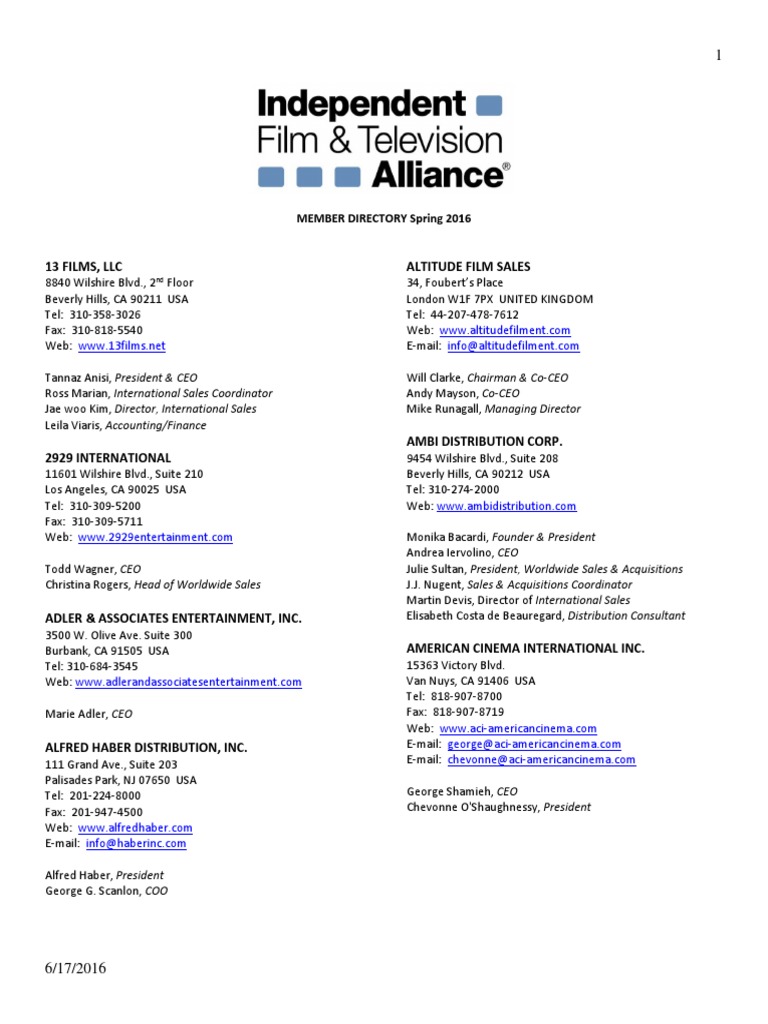 1

Independent
Film & Television
Alliance®

MEMBER DIRECTORY Spring 2016

13 FILMS, LLC
8840 Wilshire Blvd., 2nd Floor
Beverly Hills, CA 90211 USA
Tel: 310-358-3026
Fax: 310-818-5540
Web: www.13films.net

Tannaz Anisi, President & CEO
Ross Marian, International Sales Coordinator
Jae woo Kim, Director, International Sales
Leila Viaris, Accounting/Finance

2929 INTERNATIONAL
11601 Wilshire Blvd., Suite 210
Los Angeles, CA 90025 USA
Tel: 310-309-5200
Fax: 310-309-5711
Web: www.2929entertainment.com

Todd Wagner, CEO
Christina Rogers, Head of Worldwide Sales

ADLER & ASSOCIATES ENTERTAINMENT, INC.
3500 W. Olive Ave. Suite 300
Burbank, CA 91505 USA
Tel: 310-684-3545
Web: www.adlerandassociatesentertainment.com

Marie Adler, CEO

ALFRED HABER DISTRIBUTION, INC.
111 Grand Ave., Suite 203
Palisades Park, NJ 07650 USA
Tel: 201-224-8000
Fax: 201-947-4500
Web: www.alfredhaber.com
E-mail: info@haberinc.com

Alfred Haber, President
George G. Scanlon, COO

ALTITUDE FILM SALES
34, Foubert's Place
London W1F 7PX UNITED KINGDOM
Tel: 44-207-478-7612
Web: www.altitudefilment.com
E-mail: info@altitudefilment.com

Will Clarke, Chairman & Co-CEO
Andy Mayson, Co-CEO
Mike Runagall, Managing Director

AMBI DISTRIBUTION CORP.
9454 Wilshire Blvd., Suite 208
Beverly Hills, CA 90212 USA
Tel: 310-274-2000
Web: www.ambidistribution.com

Monika Bacardi, Founder & President
Andrea Iervolino, CEO
Julie Sultan, President, Worldwide Sales & Acquisitions
J.J. Nugent, Sales & Acquisitions Coordinator
Martin Devis, Director of International Sales
Elisabeth Costa de Beauregard, Distribution Consultant

AMERICAN CINEMA INTERNATIONAL INC.
15363 Victory Blvd.
Van Nuys, CA 91406 USA
Tel: 818-907-8700
Fax: 818-907-8719
Web: www.aci-americancinema.com
E-mail: george@aci-americancinema.com
E-mail: chevonne@aci-americancinema.com

George Shamieh, CEO
Chevonne O'Shaughnessy, President

6/17/2016